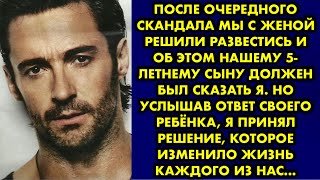 ПОСЛЕ ОЧЕРЕДНОГО СКАНДАЛА МЫ С ЖЕНОЙ РЕШИЛИ РАЗВЕСТИСЬ И ОБ ЭТОМ НАШЕМУ 5-ЛЕТНЕМУ СЫНУ ДОЛЖЕН БЫЛ СКАЗАТЬ Я. НО УСЛЫШАВ ОТВЕТ СВОЕГО РЕБЁНКА, Я ПРИНЯЛ РЕШЕНИЕ, КОТОРОЕ ИЗМЕНИЛО ЖИЗНЬ КАЖДОГО ИЗ НАС...